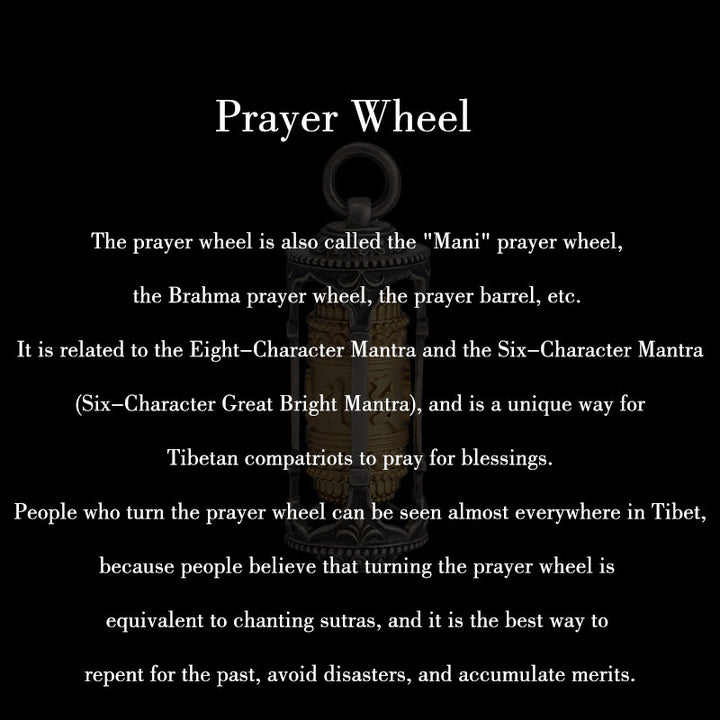 Prayer Wheel

The prayer wheel is also called the "Mani" prayer wheel, the Brahma prayer wheel, the prayer barrel, etc.
It is related to the Eight–Character Mantra and the Six–Character Mantra (Six–Character Great Bright Mantra), and is a unique way for Tibetan compatriots to pray for blessings.
People who turn the prayer wheel can be seen almost everywhere in Tibet, because people believe that turning the prayer wheel is equivalent to chanting sutras, and it is the best way to repent for the past, avoid disasters, and accumulate merits.